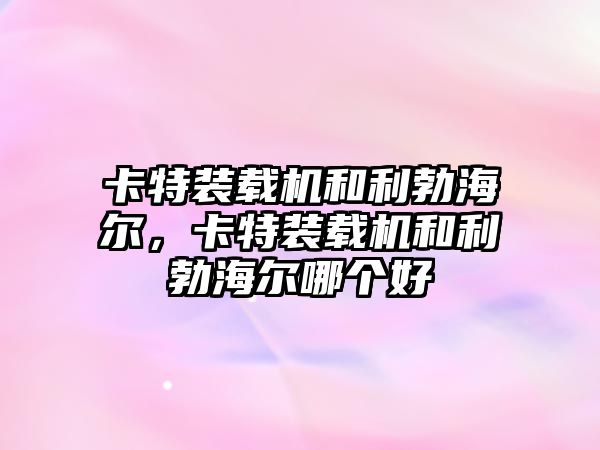 卡特装载机和利勃海尔，卡特装载机和利勃海尔哪个好